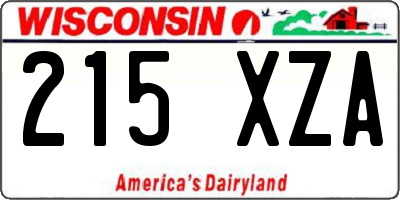 WISCONSIN

215 XZA

America's Dairyland